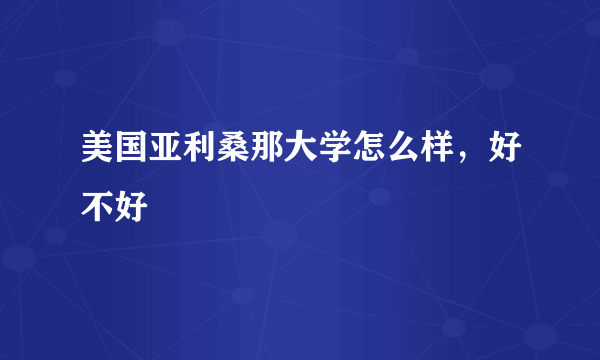 美国亚利桑那大学怎么样，好不好